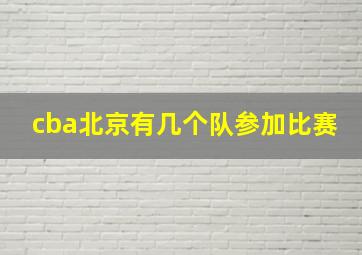 cba北京有几个队参加比赛